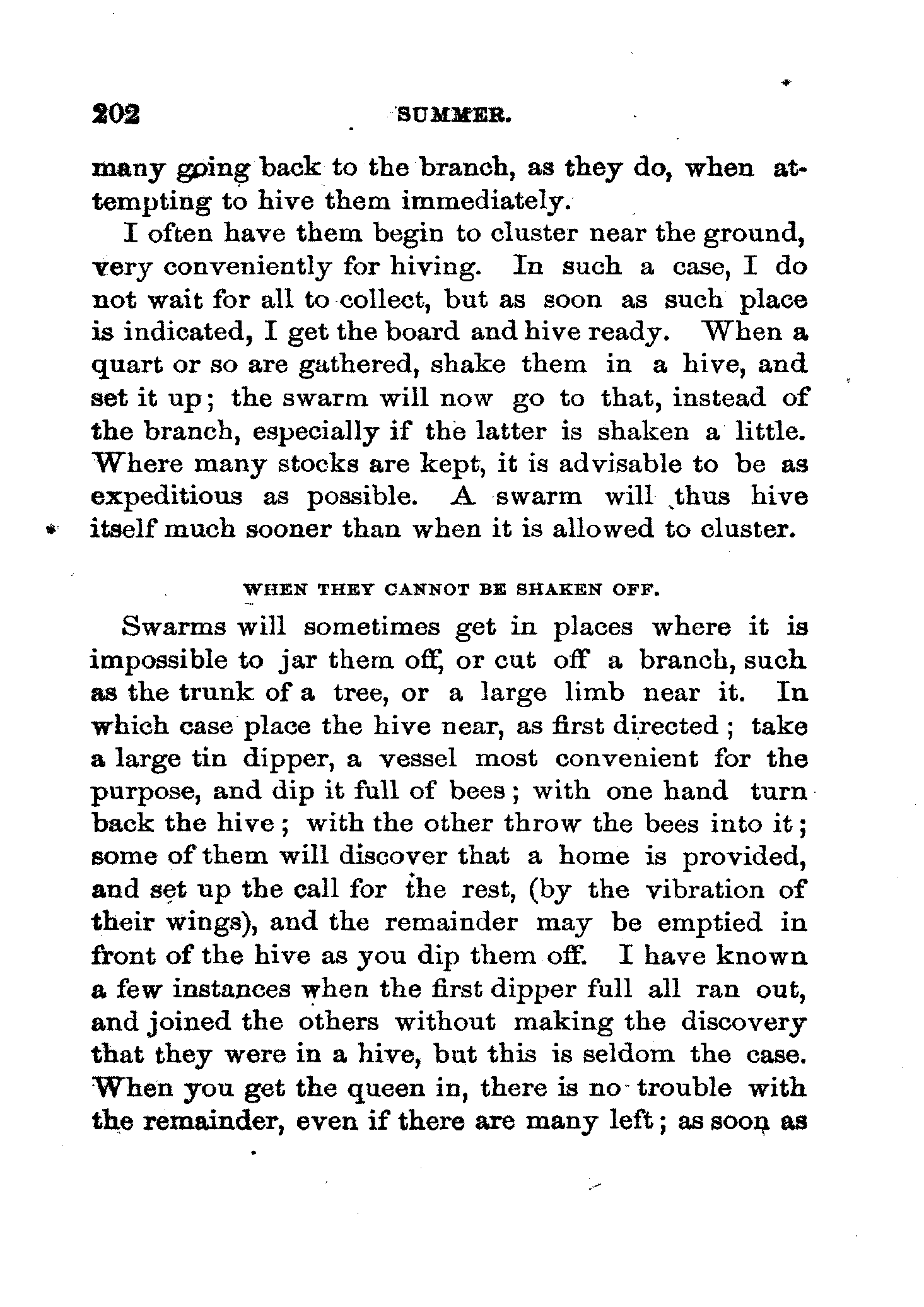 202 SUMMER.

many going back to the branch, as they do, when attempting to hive them immediately.

I often have them begin to cluster near the ground, very conveniently for hiving. In such a case, I do not wait for all to collect, but as soon as such place is indicated, I get the board and hive ready. When a quart or so are gathered, shake them in a hive, and set it up; the swarm will now go to that, instead of the branch, especially if the latter is shaken a little. Where many stocks are kept, it is advisable to be as expeditious as possible. A swarm will thus hive itself much sooner than when it is allowed to cluster.

WHEN THEY CANNOT BE SHAKEN OFF.

Swarms will sometimes get in places where it is impossible to jar them off, or cut off a branch, such as the trunk of a tree, or a large limb near it. In which case place the hive near, as first directed; take a large tin dipper, a vessel most convenient for the purpose, and dip it full of bees; with one hand turn back the hive; with the other throw the bees into it; some of them will discover that a home is provided, and set up the call for the rest, (by the vibration of their wings), and the remainder may be emptied in front of the hive as you dip them off. I have known a few instances when the first dipper full all ran out, and joined the others without making the discovery that they were in a hive, but this is seldom the case. When you get the queen in, there is no trouble with the remainder, even if there are many left; as soon as